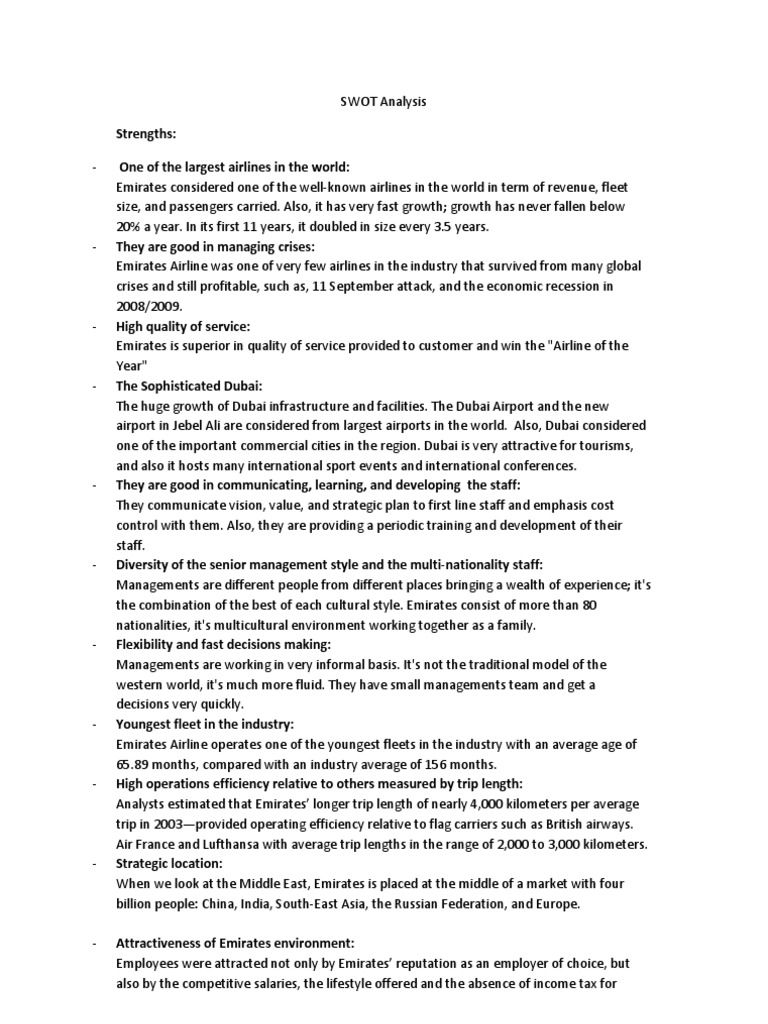 SWOT Analysis

Strengths:

- One of the largest airlines in the world:
Emirates considered one of the well-known airlines in the world in term of revenue, fleet size, and passengers carried. Also, it has very fast growth; growth has never fallen below 20% a year. In its first 11 years, it doubled in size every 3.5 years.
- They are good in managing crises:
Emirates Airline was one of very few airlines in the industry that survived from many global crises and still profitable, such as, 11 September attack, and the economic recession in 2008/2009.
- High quality of service:
Emirates is superior in quality of service provided to customer and win the "Airline of the Year"
- The Sophisticated Dubai:
The huge growth of Dubai infrastructure and facilities. The Dubai Airport and the new airport in Jebel Ali are considered from largest airports in the world. Also, Dubai considered one of the important commercial cities in the region. Dubai is very attractive for tourisms, and also it hosts many international sport events and international conferences.
- They are good in communicating, learning, and developing the staff:
They communicate vision, value, and strategic plan to first line staff and emphasis cost control with them. Also, they are providing a periodic training and development of their staff.
- Diversity of the senior management style and the multi-nationality staff:
Managements are different people from different places bringing a wealth of experience; it's the combination of the best of each cultural style. Emirates consist of more than 80 nationalities, it's multicultural environment working together as a family.
- Flexibility and fast decisions making:
Managements are working in very informal basis. It's not the traditional model of the western world, it's much more fluid. They have small managements team and get a decisions very quickly.
- Youngest fleet in the industry:
Emirates Airline operates one of the youngest fleets in the industry with an average age of 65.89 months, compared with an industry average of 156 months.
- High operations efficiency relative to others measured by trip length:
Analysts estimated that Emirates' longer trip length of nearly 4,000 kilometers per average trip in 2003—provided operating efficiency relative to flag carriers such as British airways. Air France and Lufthansa with average trip lengths in the range of 2,000 to 3,000 kilometers.
- Strategic location:
When we look at the Middle East, Emirates is placed at the middle of a market with four billion people: China, India, South-East Asia, the Russian Federation, and Europe.

- Attractiveness of Emirates environment:
Employees were attracted not only by Emirates' reputation as an employer of choice, but also by the competitive salaries, the lifestyle offered and the absence of income tax for